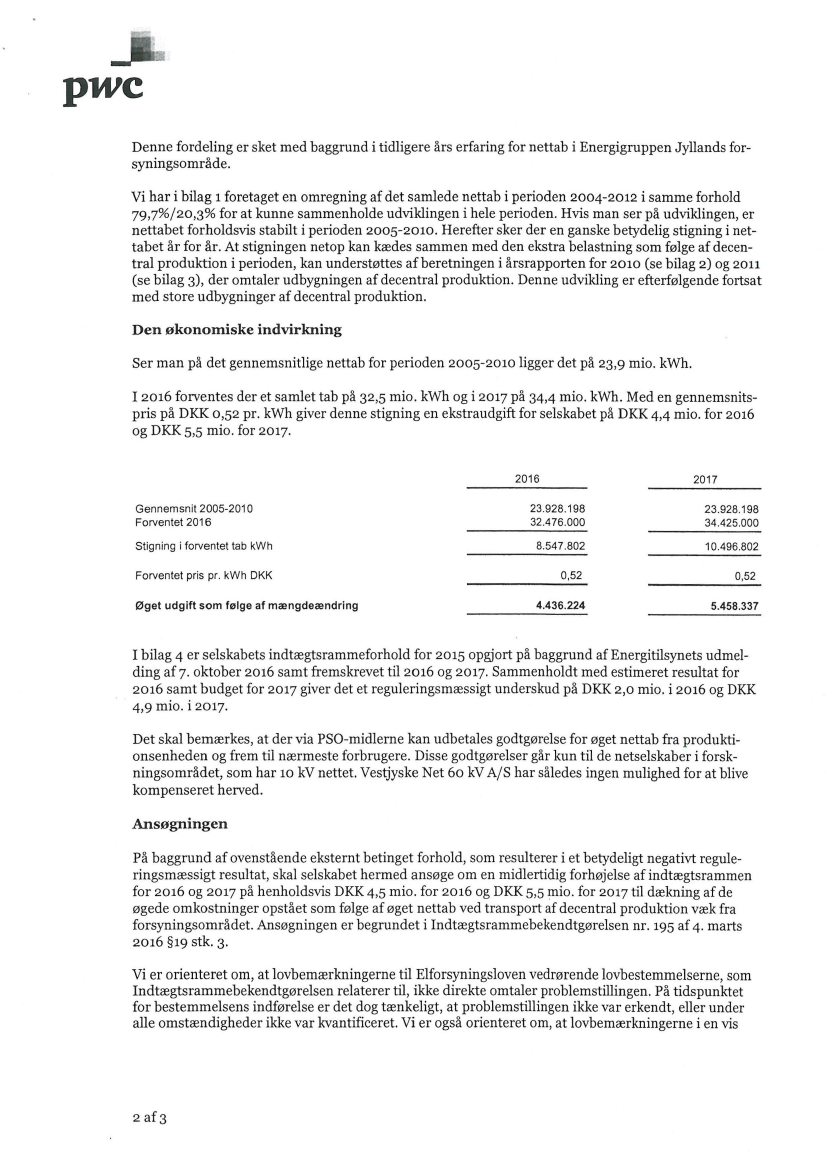 pwc

Denne fordeling er sket med baggrund i tidligere års erfaring for nettab i Energigruppen Jyllands forsyningsområde.

Vi har i bilag 1 foretaget en omregning af det samlede nettab i perioden 2004-2012 i samme forhold 79,7%/20,3% for at kunne sammenholde udviklingen i hele perioden. Hvis man ser på udviklingen, er nettabet forholdsvis stabilt i perioden 2005-2010. Herefter sker der en ganske betydelig stigning i nettabet år for år. At stigningen netop kan kædes sammen med den ekstra belastning som følge af decentral produktion i perioden, kan understøttes af beretningen i årsrapporten for 2010 (se bilag 2) og 2011 (se bilag 3), der omtaler udbygningen af decentral produktion. Denne udvikling er efterfølgende fortsat med store udbygninger af decentral produktion.

Den økonomiske indvirkning

Ser man på det gennemsnitlige nettab for perioden 2005-2010 ligger det på 23,9 mio. kWh.

I 2016 forventes der et samlet tab på 32,5 mio. kWh og i 2017 på 34,4 mio. kWh. Med en gennemsnitspris på DKK 0,52 pr. kWh giver denne stigning en ekstraudgift for selskabet på DKK 4,4 mio. for 2016 og DKK 5,5 mio. for 2017.

| | 2016 | 2017 |
|---|---|---|
| Gennemsnit 2005-2010 | 23.928.198 | 23.928.198 |
| Forventet 2016 | 32.476.000 | 34.425.000 |
| Stigning i forventet tab kWh | 8.547.802 | 10.496.802 |
| Forventet pris pr. kWh DKK | 0,52 | 0,52 |
| Øget udgift som følge af mængdeændring | 4.436.224 | 5.458.337 |

I bilag 4 er selskabets indtægtsrammeforhold for 2015 opgjort på baggrund af Energitilsynets udmelding af 7. oktober 2016 samt fremskrevet til 2016 og 2017. Sammenholdt med estimeret resultat for 2016 samt budget for 2017 giver det et reguleringsmæssigt underskud på DKK 2,0 mio. i 2016 og DKK 4,9 mio. i 2017.

Det skal bemærkes, at der via PSO-midlerne kan udbetales godtgørelse for øget nettab fra produktionsenheden og frem til nærmeste forbrugere. Disse godtgørelser går kun til de netselskaber i forskningsområdet, som har 10 kV nettet. Vestjyske Net 60 kV A/S har således ingen mulighed for at blive kompenseret herved.

Ansøgningen

På baggrund af ovenstående eksternt betinget forhold, som resulterer i et betydeligt negativt reguleringsmæssigt resultat, skal selskabet hermed ansøge om en midlertidig forhøjelse af indtægtsrammen for 2016 og 2017 på henholdsvis DKK 4,5 mio. for 2016 og DKK 5,5 mio. for 2017 til dækning af de øgede omkostninger opstået som følge af øget nettab ved transport af decentral produktion væk fra forsyningsområdet. Ansøgningen er begrundet i Indtægtsrammebekendtgørelsen nr. 195 af 4. marts 2016 §19 stk. 3.

Vi er orienteret om, at lovbemærkningerne til Elforsyningsloven vedrørende lovbestemmelserne, som Indtægtsrammebekendtgørelsen relaterer til, ikke direkte omtaler problemstillingen. På tidspunktet for bestemmelsens indførelse er det dog tænkeligt, at problemstillingen ikke var erkendt, eller under alle omstændigheder ikke var kvantificeret. Vi er også orienteret om, at lovbemærkningerne i en vis

2 af 3